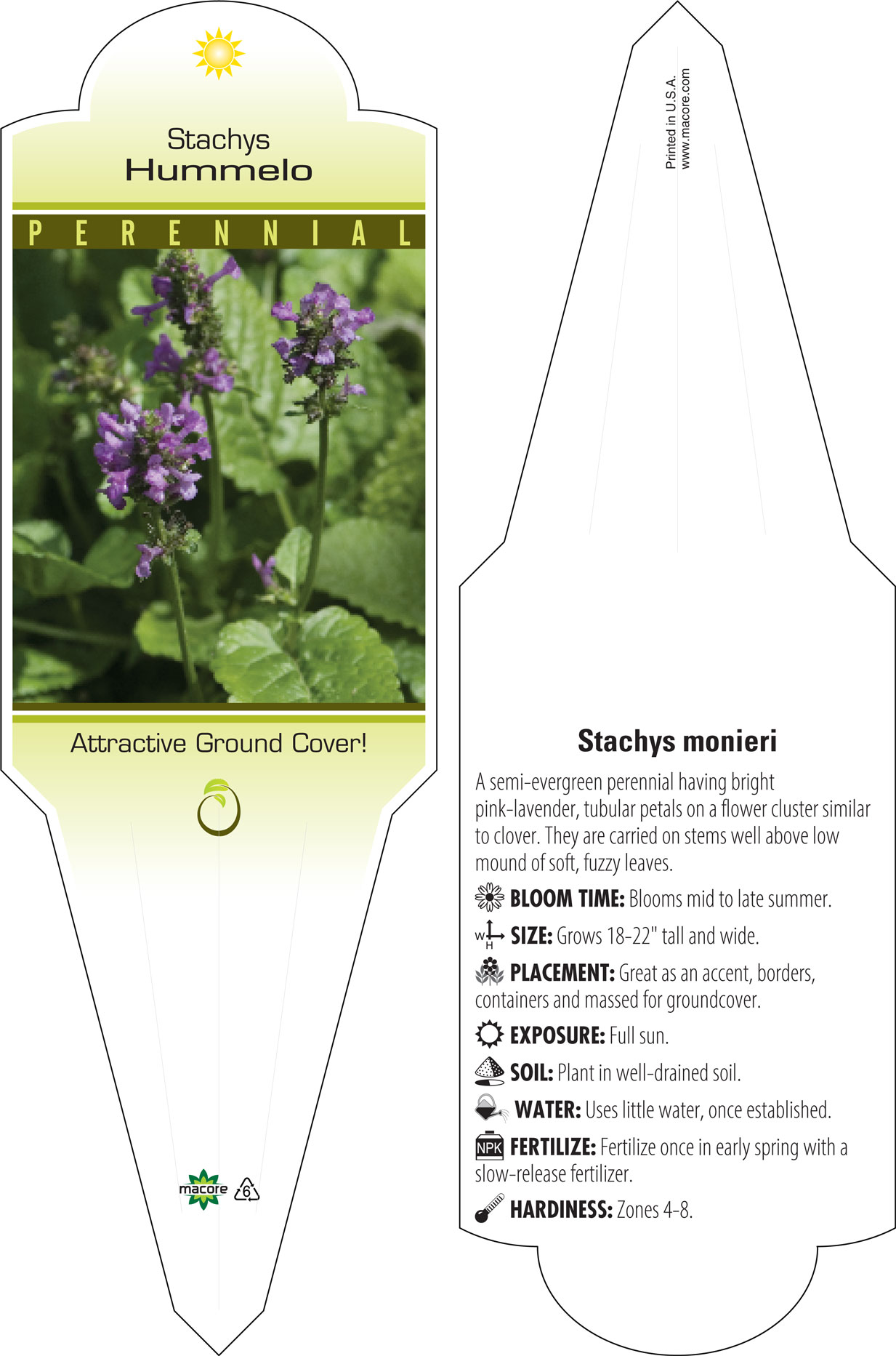 Stachys
Hummelo

PERENNIAL

Attractive Ground Cover!

macore 6

Printed in U.S.A.
www.macore.com

Stachys monieri

A semi-evergreen perennial having bright pink-lavender, tubular petals on a flower cluster similar to clover. They are carried on stems well above low mound of soft, fuzzy leaves.

BLOOM TIME: Blooms mid to late summer.

W H SIZE: Grows 18-22" tall and wide.

PLACEMENT: Great as an accent, borders, containers and massed for groundcover.

EXPOSURE: Full sun.

SOIL: Plant in well-drained soil.

WATER: Uses little water, once established.

NPK FERTILIZE: Fertilize once in early spring with a slow-release fertilizer.

HARDINESS: Zones 4-8.